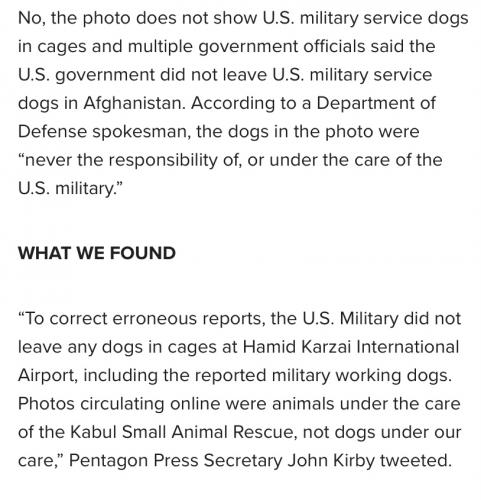 No, the photo does not show U.S. military service dogs in cages and multiple government officials said the U.S. government did not leave U.S. military service dogs in Afghanistan. According to a Department of Defense spokesman, the dogs in the photo were “never the responsibility of, or under the care of the U.S. military.”

WHAT WE FOUND

“To correct erroneous reports, the U.S. Military did not leave any dogs in cages at Hamid Karzai International Airport, including the reported military working dogs. Photos circulating online were animals under the care of the Kabul Small Animal Rescue, not dogs under our care,” Pentagon Press Secretary John Kirby tweeted.